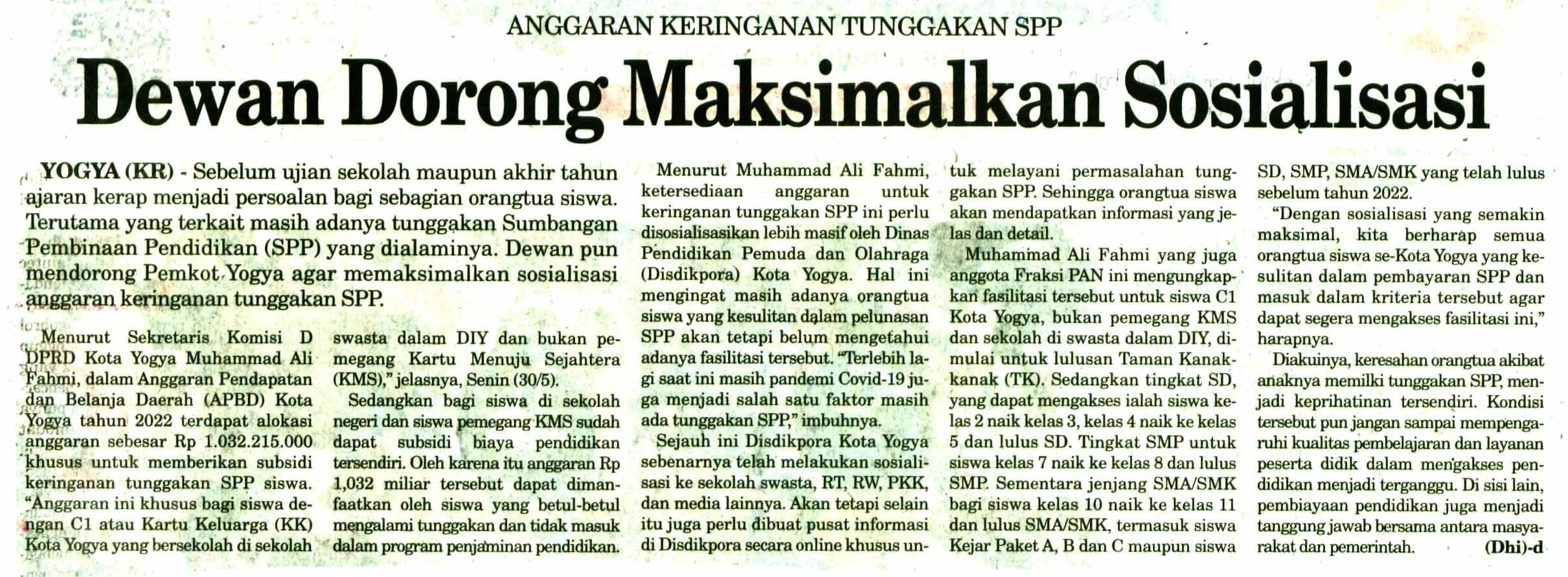 ANGGARAN KERINGANAN TUNGGAKAN SPP

Dewan Dorong Maksimalkan Sosialisasi

YOGYA (KR) - Sebelum ujian sekolah maupun akhir tahun ajaran kerap menjadi persoalan bagi sebagian orangtua siswa. Terutama yang terkait masih adanya tunggakan Sumbangan Pembinaan Pendidikan (SPP) yang dialaminya. Dewan pun mendorong Pemkot Yogya agar memaksimalkan sosialisasi anggaran keringanan tunggakan SPP.

Menurut Sekretaris Komisi D DPRD Kota Yogya Muhammad Ali Fahmi, dalam Anggaran Pendapatan dan Belanja Daerah (APBD) Kota Yogya tahun 2022 terdapat alokasi anggaran sebesar Rp 1.032.215.000 khusus untuk memberikan subsidi keringanan tunggakan SPP siswa. "Anggaran ini khusus bagi siswa dengan C1 atau Kartu Keluarga (KK) Kota Yogya yang bersekolah di sekolah swasta dalam DIY dan bukan pemegang Kartu Menuju Sejahtera (KMS)," jelasnya, Senin (30/5).

Sedangkan bagi siswa di sekolah negeri dan siswa pemegang KMS sudah dapat subsidi biaya pendidikan tersendiri. Oleh karena itu anggaran Rp 1,032 miliar tersebut dapat dimanfaatkan oleh siswa yang betul-betul mengalami tunggakan dan tidak masuk dalam program penjaminan pendidikan.

Menurut Muhammad Ali Fahmi, ketersediaan anggaran untuk keringanan tunggakan SPP ini perlu disosialisasikan lebih masif oleh Dinas Pendidikan Pemuda dan Olahraga (Disdikpora) Kota Yogya. Hal ini mengingat masih adanya orangtua siswa yang kesulitan dalam pelunasan SPP akan tetapi belum mengetahui adanya fasilitasi tersebut. "Terlebih lagi saat ini masih pandemi Covid-19 juga menjadi salah satu faktor masih ada tunggakan SPP," imbuhnya.

Sejauh ini Disdikpora Kota Yogya sebenarnya telah melakukan sosialisasi ke sekolah swasta, RT, RW, PKK, dan media lainnya. Akan tetapi selain itu juga perlu dibuat pusat informasi di Disdikpora secara online khusus untuk melayani permasalahan tunggakan SPP. Sehingga orangtua siswa akan mendapatkan informasi yang jelas dan detail.

Muhammad Ali Fahmi yang juga anggota Fraksi PAN ini mengungkapkan fasilitasi tersebut untuk siswa C1 Kota Yogya, bukan pemegang KMS dan sekolah di swasta dalam DIY, dimulai untuk lulusan Taman Kanak-kanak (TK). Sedangkan tingkat SD, yang dapat mengakses ialah siswa kelas 2 naik kelas 3, kelas 4 naik ke kelas 5 dan lulus SD. Tingkat SMP untuk siswa kelas 7 naik ke kelas 8 dan lulus SMP. Sementara jenjang SMA/SMK bagi siswa kelas 10 naik ke kelas 11 dan lulus SMA/SMK, termasuk siswa Kejar Paket A, B dan C maupun siswa SD, SMP, SMA/SMK yang telah lulus sebelum tahun 2022.

"Dengan sosialisasi yang semakin maksimal, kita berharap semua orangtua siswa se-Kota Yogya yang kesulitan dalam pembayaran SPP dan masuk dalam kriteria tersebut agar dapat segera mengakses fasilitasi ini," harapnya.

Diakuinya, keresahan orangtua akibat anaknya memilki tunggakan SPP, menjadi keprihatinan tersendiri. Kondisi tersebut pun jangan sampai mempengaruhi kualitas pembelajaran dan layanan peserta didik dalam mengakses pendidikan menjadi terganggu. Di sisi lain, pembiayaan pendidikan juga menjadi tanggung jawab bersama antara masyarakat dan pemerintah. (Dhi)-d